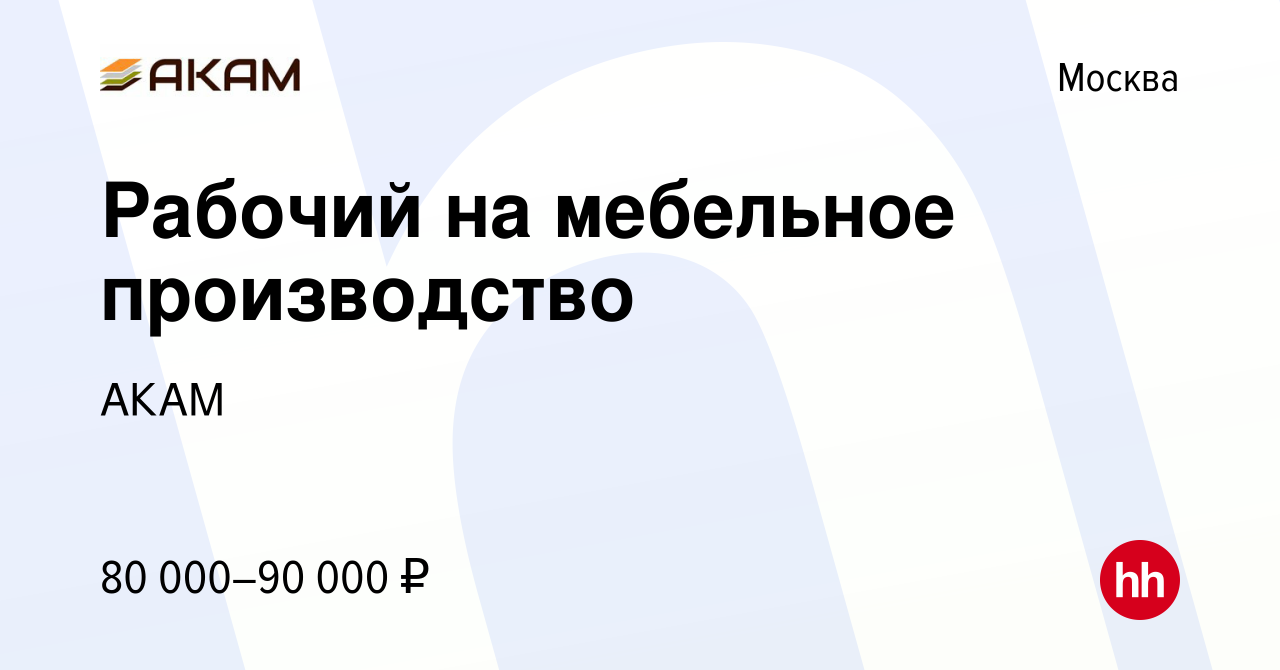 АКАМ

Москва

Рабочий на мебельное производство

АКАМ

80 000–90 000 ₽

hh